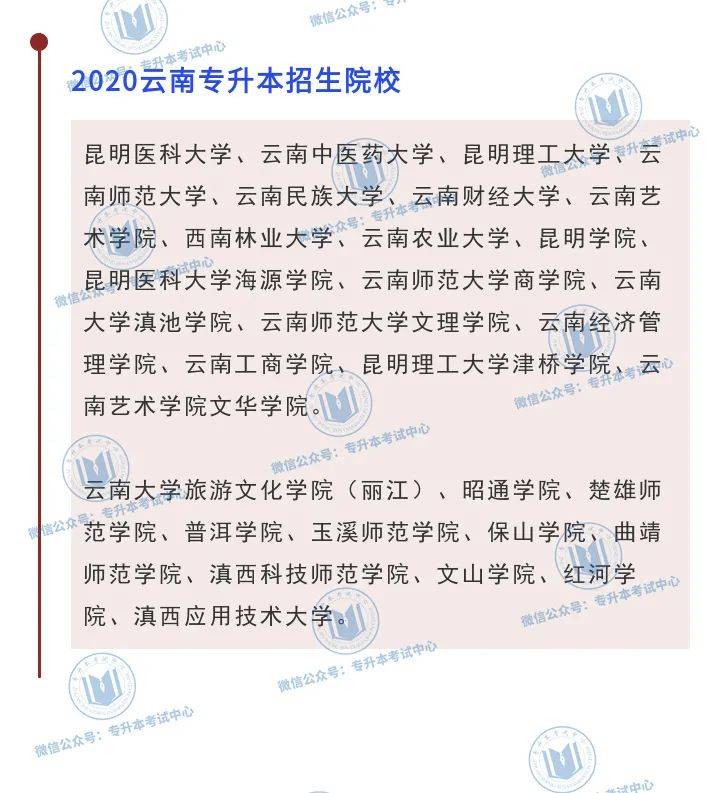 2020云南专升本招生院校

昆明医科大学、云南中医药大学、昆明理工大学、云南师范大学、云南民族大学、云南财经大学、云南艺术学院、西南林业大学、云南农业大学、昆明学院、昆明医科大学海源学院、云南师范大学商学院、云南大学滇池学院、云南师范大学文理学院、云南经济管理学院、云南工商学院、昆明理工大学津桥学院、云南艺术学院文华学院。

云南大学旅游文化学院（丽江）、昭通学院、楚雄师范学院、普洱学院、玉溪师范学院、保山学院、曲靖师范学院、滇西科技师范学院、文山学院、红河学院、滇西应用技术大学。

微信公众号：专升本考试中心